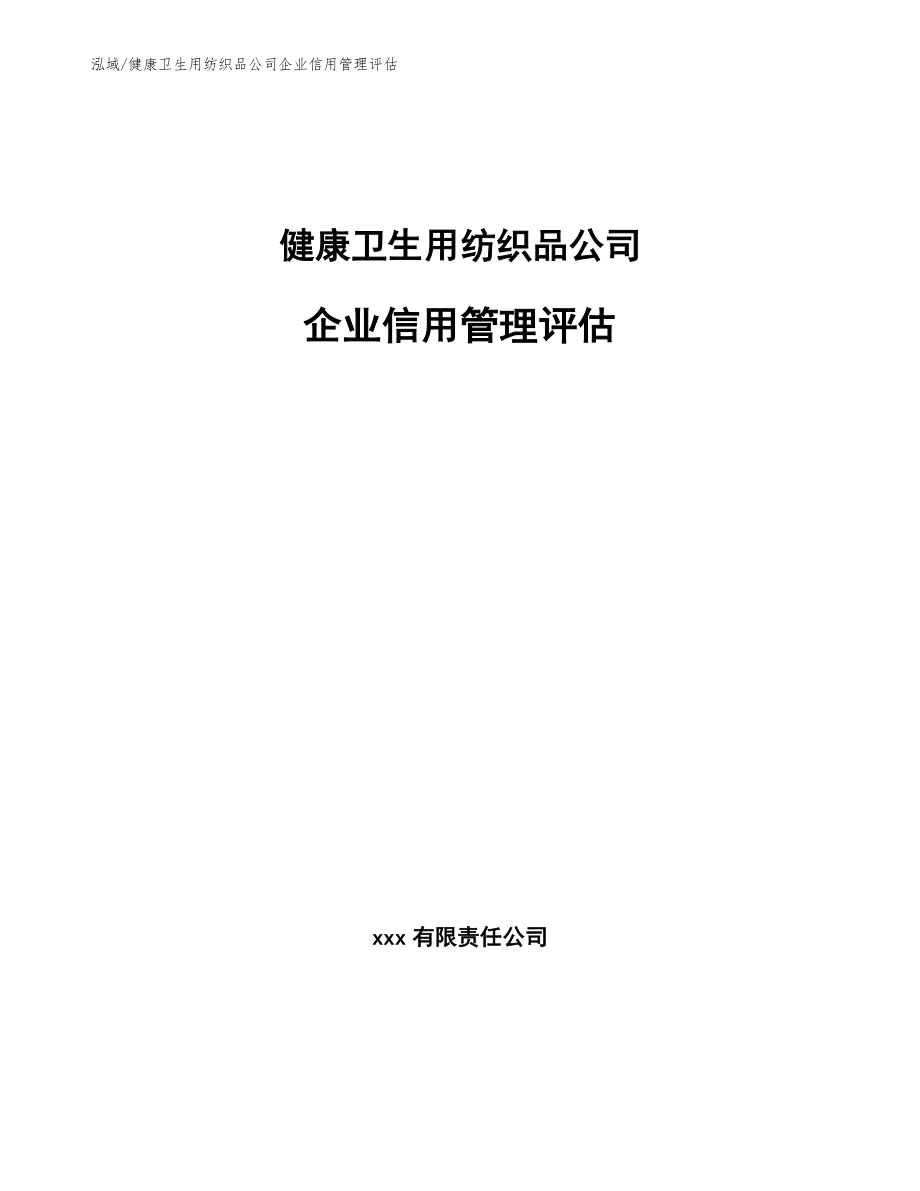 泓域/健康卫生用纺织品公司企业信用管理评估

健康卫生用纺织品公司

企业信用管理评估

xxx 有限责任公司